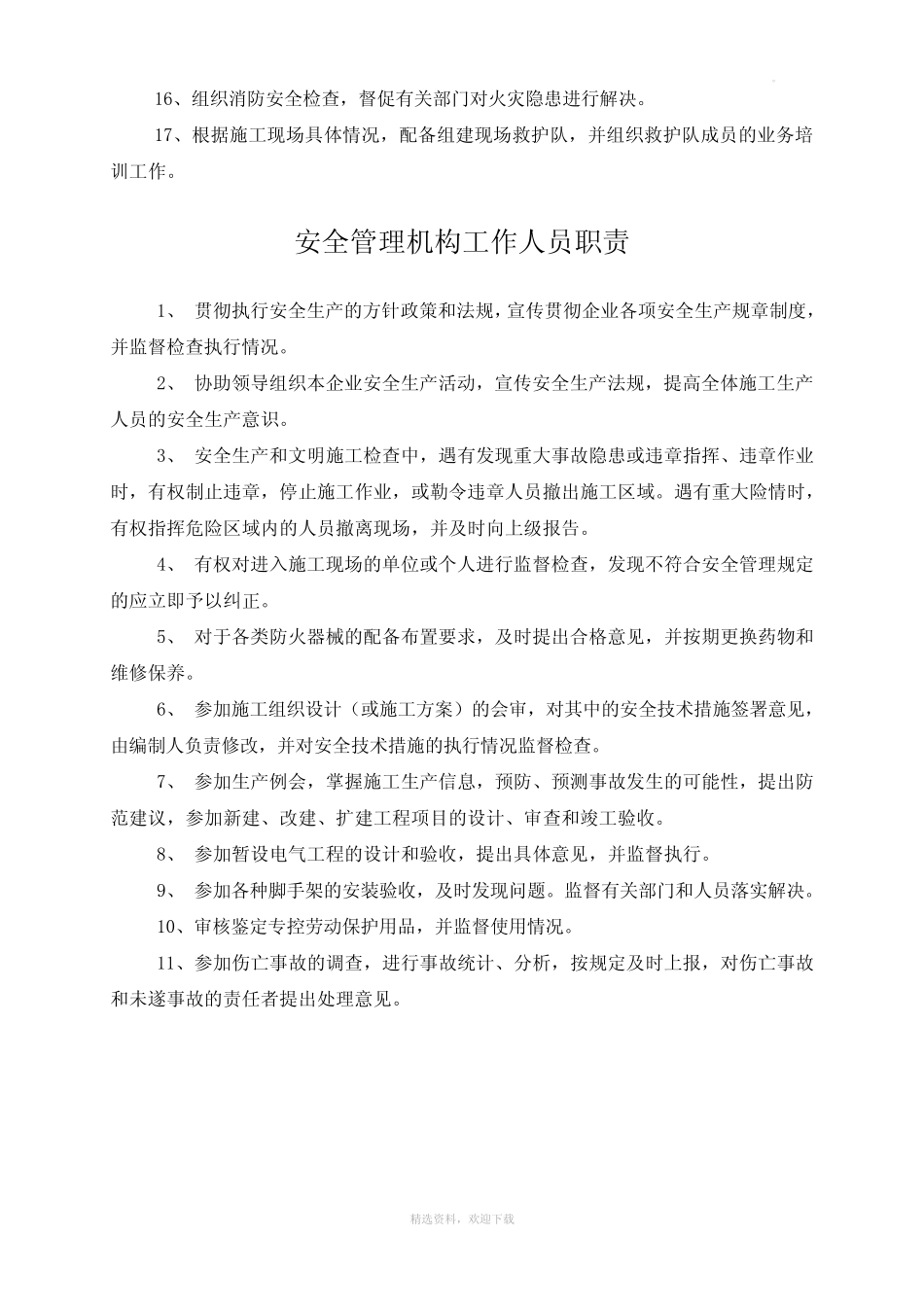 16、组织消防安全检查，督促有关部门对火灾隐患进行解决。

17、根据施工现场具体情况，配备组建现场救护队，并组织救护队成员的业务培训工作。

安全管理机构工作人员职责

1、 贯彻执行安全生产的方针政策和法规，宣传贯彻企业各项安全生产规章制度，并监督检查执行情况。

2、 协助领导组织本企业安全生产活动，宣传安全生产法规，提高全体施工生产人员的安全生产意识。

3、 安全生产和文明施工检查中，遇有发现重大事故隐患或违章指挥、违章作业时，有权制止违章，停止施工作业，或勒令违章人员撤出施工区域。遇有重大险情时，有权指挥危险区域内的人员撤离现场，并及时向上级报告。

4、 有权对进入施工现场的单位或个人进行监督检查，发现不符合安全管理规定的应立即予以纠正。

5、 对于各类防火器械的配备布置要求，及时提出合格意见，并按期更换药物和维修保养。

6、 参加施工组织设计（或施工方案）的会审，对其中的安全技术措施签署意见，由编制人负责修改，并对安全技术措施的执行情况监督检查。

7、 参加生产例会，掌握施工生产信息，预防、预测事故发生的可能性，提出防范建议，参加新建、改建、扩建工程项目的设计、审查和竣工验收。

8、 参加暂设电气工程的设计和验收，提出具体意见，并监督执行。

9、 参加各种脚手架的安装验收，及时发现问题。监督有关部门和人员落实解决。

10、审核鉴定专控劳动保护用品，并监督使用情况。

11、参加伤亡事故的调查，进行事故统计、分析，按规定及时上报，对伤亡事故和未遂事故的责任者提出处理意见。

精选资料，欢迎下载